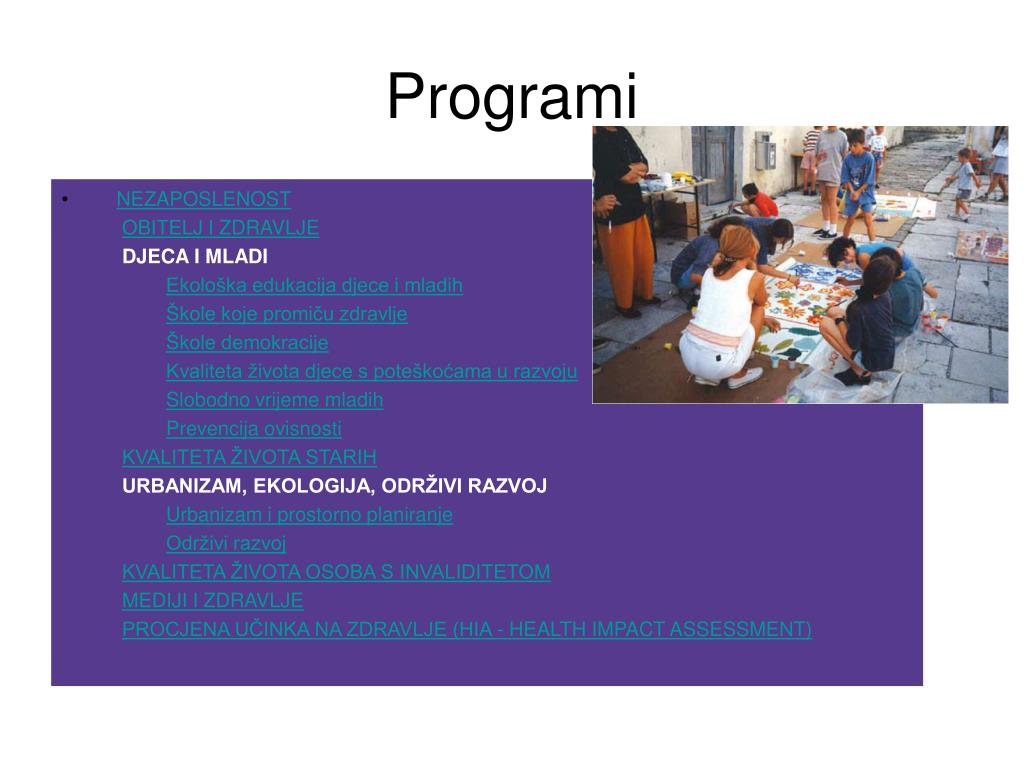 Programi

• NEZAPOSLENOST
OBITELJ I ZDRAVLJE
DJECA I MLADI
Ekološka edukacija djece i mladih
Škole koje promiču zdravlje
Škole demokracije
Kvaliteta života djece s poteškoćama u razvoju
Slobodno vrijeme mladih
Prevencija ovisnosti
KVALITETA ŽIVOTA STARIH
URBANIZAM, EKOLOGIJA, ODRŽIVI RAZVOJ
Urbanizam i prostorno planiranje
Održivi razvoj
KVALITETA ŽIVOTA OSOBA S INVALIDITETOM
MEDIJI I ZDRAVLJE
PROCJENA UČINKA NA ZDRAVLJE (HIA - HEALTH IMPACT ASSESSMENT)